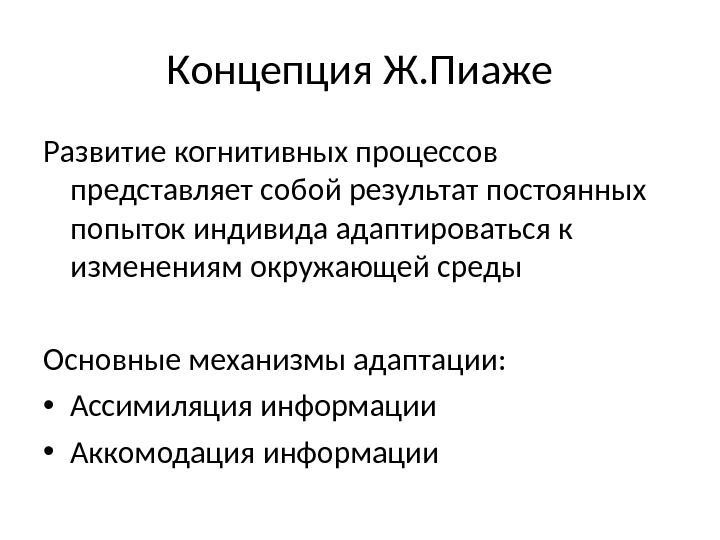 Концепция Ж.Пиаже

Развитие когнитивных процессов представляет собой результат постоянных попыток индивида адаптироваться к изменениям окружающей среды

Основные механизмы адаптации:
• Ассимиляция информации
• Аккомодация информации